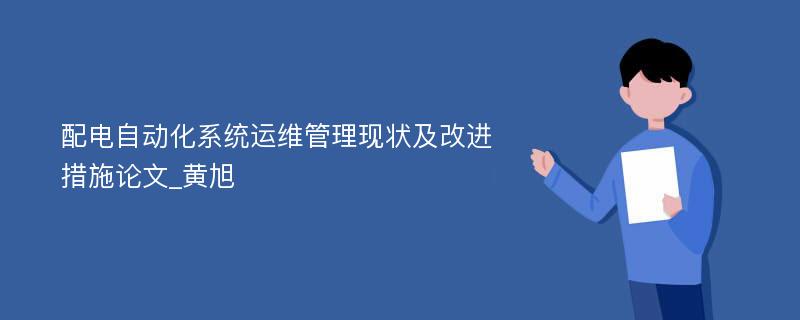 配电自动化系统运维管理现状及改进措施论文_黄旭